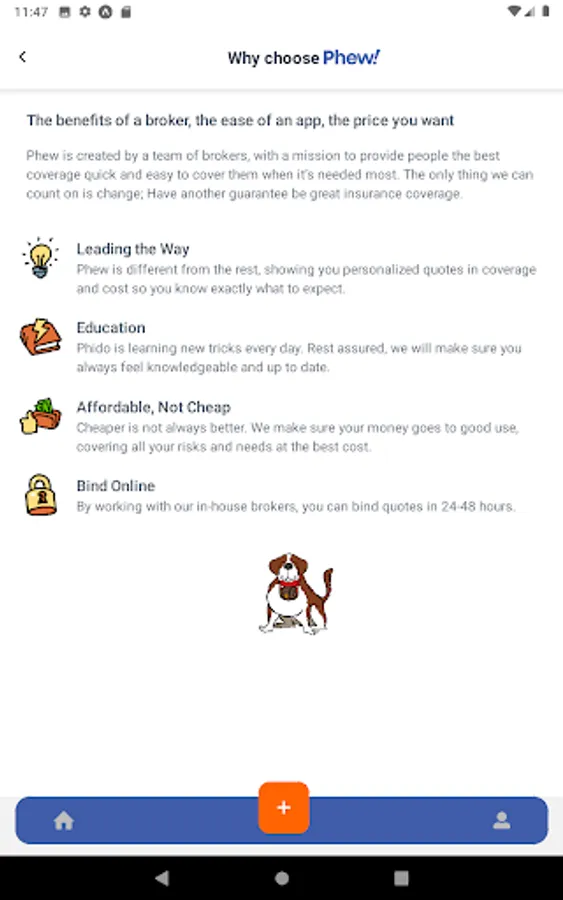 11:47

Why choose Phew!

The benefits of a broker, the ease of an app, the price you want

Phew is created by a team of brokers, with a mission to provide people the best coverage quick and easy to cover them when it's needed most. The only thing we can count on is change; Have another guarantee be great insurance coverage.

Leading the Way
Phew is different from the rest, showing you personalized quotes in coverage and cost so you know exactly what to expect.

Education
Phido is learning new tricks every day. Rest assured, we will make sure you always feel knowledgeable and up to date.

Affordable, Not Cheap
Cheaper is not always better. We make sure your money goes to good use, covering all your risks and needs at the best cost.

Bind Online
By working with our in-house brokers, you can bind quotes in 24-48 hours.

+